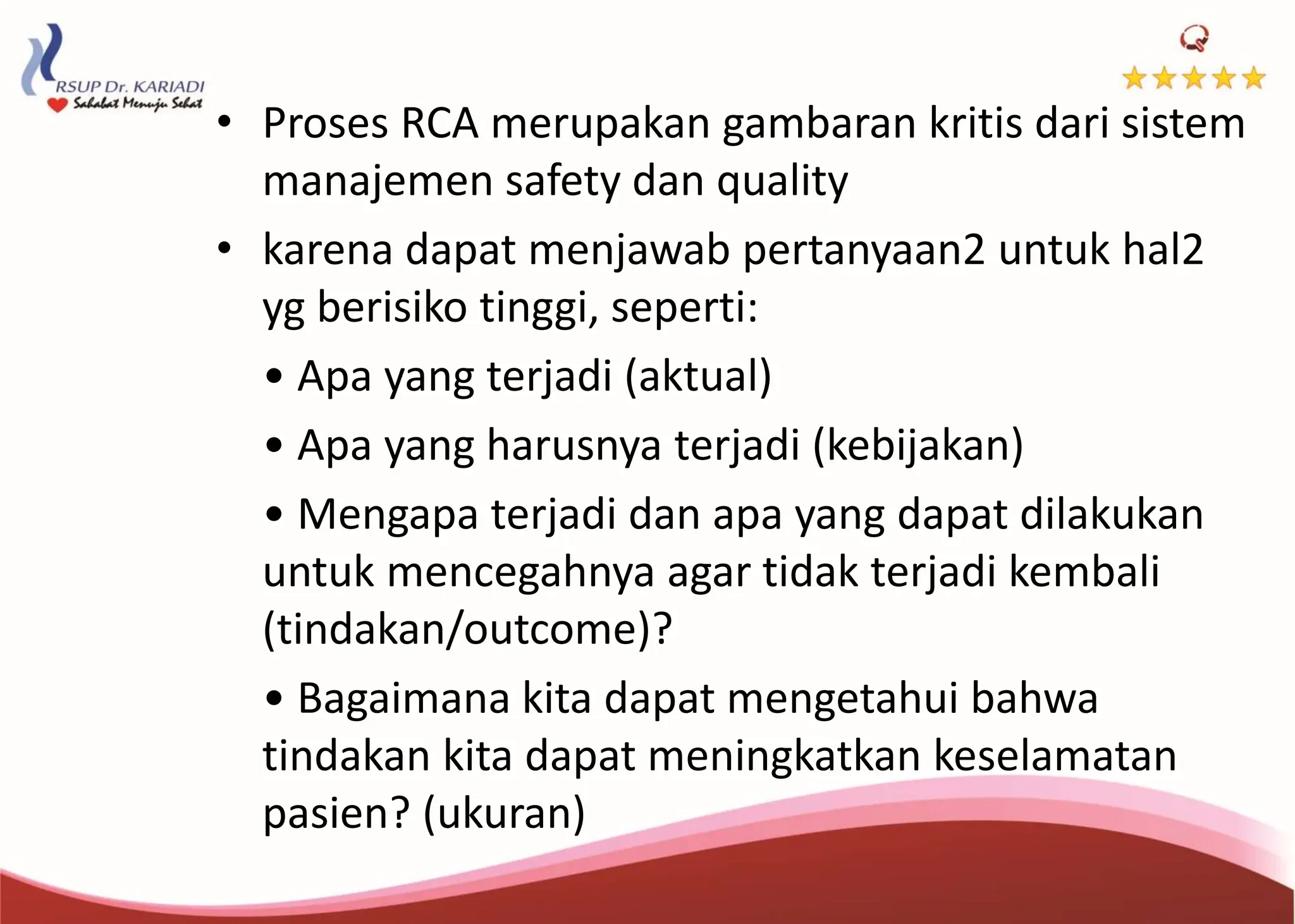 RSUP Dr. KARIADI
Sahabat Menuju Sehat

• Proses RCA merupakan gambaran kritis dari sistem manajemen safety dan quality

• karena dapat menjawab pertanyaan2 untuk hal2 yg berisiko tinggi, seperti:

• Apa yang terjadi (aktual)

• Apa yang harusnya terjadi (kebijakan)

• Mengapa terjadi dan apa yang dapat dilakukan untuk mencegahnya agar tidak terjadi kembali (tindakan/outcome)?

• Bagaimana kita dapat mengetahui bahwa tindakan kita dapat meningkatkan keselamatan pasien? (ukuran)